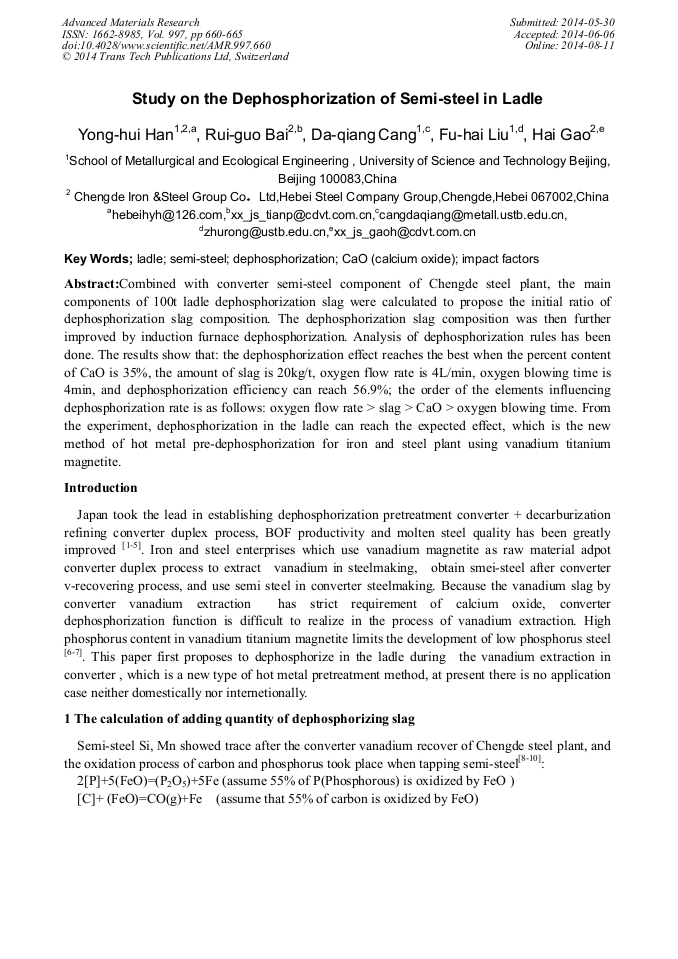 Advanced Materials Research
ISSN: 1662-8985, Vol. 997, pp 660-665
doi:10.4028/www.scientific.net/AMR.997.660
© 2014 Trans Tech Publications Ltd, Switzerland

Submitted: 2014-05-30
Accepted: 2014-06-06
Online: 2014-08-11

Study on the Dephosphorization of Semi-steel in Ladle

Yong-hui Han$^{1,2,a}$, Rui-guo Bai$^{2,b}$, Da-qiang Cang$^{1,c}$, Fu-hai Liu$^{1,d}$, Hai Gao$^{2,e}$

$^1$School of Metallurgical and Ecological Engineering , University of Science and Technology Beijing, Beijing 100083,China

$^2$ Chengde Iron &Steel Group Co。 Ltd,Hebei Steel Company Group,Chengde,Hebei 067002,China

$^a$hebeihyh@126.com,$^b$xx_js_tianp@cdvt.com.cn,$^c$cangdaqiang@metall.ustb.edu.cn, $^d$zhurong@ustb.edu.cn,$^e$xx_js_gaoh@cdvt.com.cn

Key Words; ladle; semi-steel; dephosphorization; CaO (calcium oxide); impact factors

Abstract:Combined with converter semi-steel component of Chengde steel plant, the main components of 100t ladle dephosphorization slag were calculated to propose the initial ratio of dephosphorization slag composition. The dephosphorization slag composition was then further improved by induction furnace dephosphorization. Analysis of dephosphorization rules has been done. The results show that: the dephosphorization effect reaches the best when the percent content of CaO is 35%, the amount of slag is 20kg/t, oxygen flow rate is 4L/min, oxygen blowing time is 4min, and dephosphorization efficiency can reach 56.9%; the order of the elements influencing dephosphorization rate is as follows: oxygen flow rate > slag > CaO > oxygen blowing time. From the experiment, dephosphorization in the ladle can reach the expected effect, which is the new method of hot metal pre-dephosphorization for iron and steel plant using vanadium titanium magnetite.

Introduction

Japan took the lead in establishing dephosphorization pretreatment converter + decarburization refining converter duplex process, BOF productivity and molten steel quality has been greatly improved $^{[1-5]}$. Iron and steel enterprises which use vanadium magnetite as raw material adpot converter duplex process to extract vanadium in steelmaking, obtain smei-steel after converter v-recovering process, and use semi steel in converter steelmaking. Because the vanadium slag by converter vanadium extraction has strict requirement of calcium oxide, converter dephosphorization function is difficult to realize in the process of vanadium extraction. High phosphorus content in vanadium titanium magnetite limits the development of low phosphorus steel $^{[6-7]}$. This paper first proposes to dephosphorize in the ladle during the vanadium extraction in converter , which is a new type of hot metal pretreatment method, at present there is no application case neither domestically nor internetionally.

1 The calculation of adding quantity of dephosphorizing slag

Semi-steel Si, Mn showed trace after the converter vanadium recover of Chengde steel plant, and the oxidation process of carbon and phosphorus took place when tapping semi-steel$^{[8-10]}$:
2[P]+5(FeO)=($P_2O_5$)+5Fe (assume 55% of P(Phosphorous) is oxidized by FeO )
[C]+ (FeO)=CO(g)+Fe (assume that 55% of carbon is oxidized by FeO)